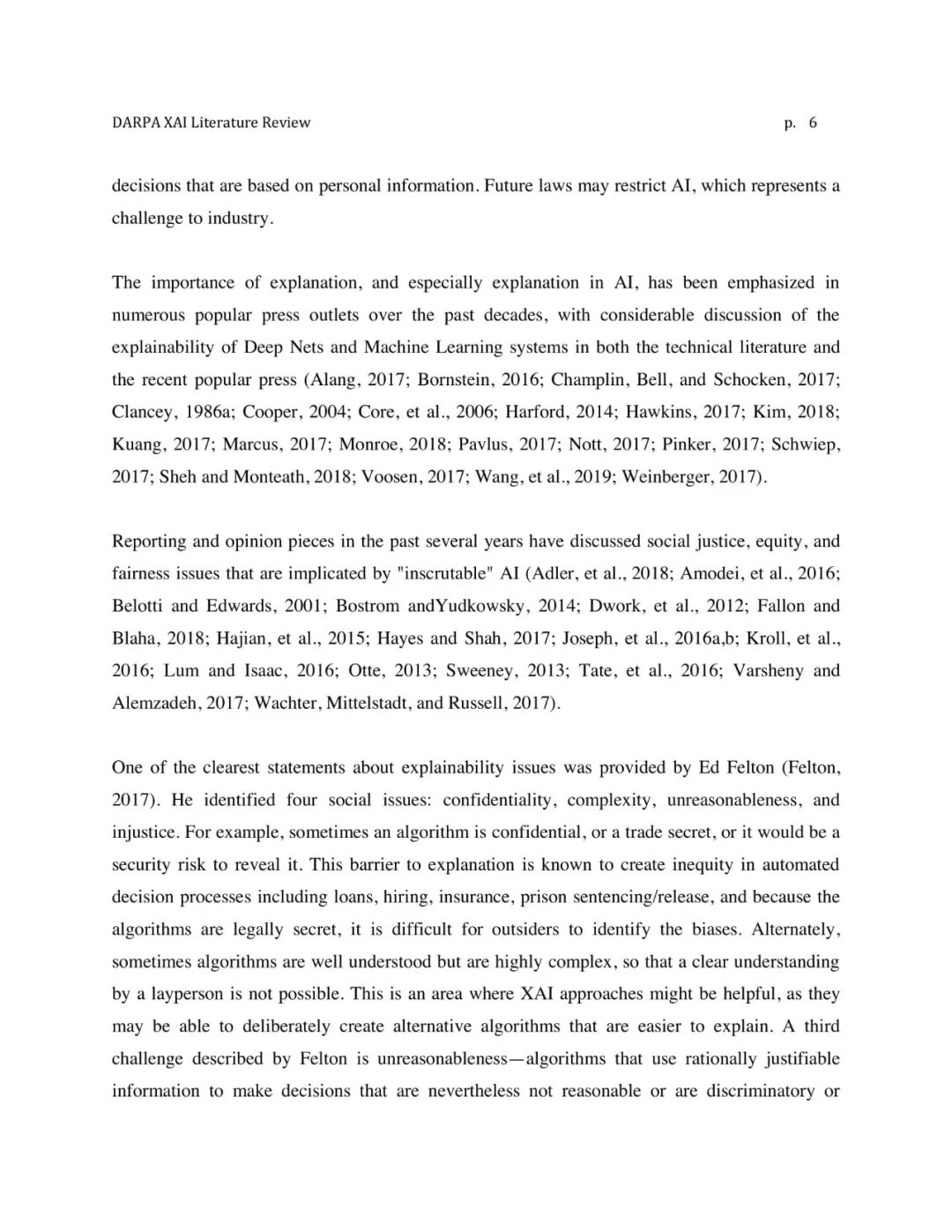 DARPA XAI Literature Review p. 6

decisions that are based on personal information. Future laws may restrict AI, which represents a challenge to industry.

The importance of explanation, and especially explanation in AI, has been emphasized in numerous popular press outlets over the past decades, with considerable discussion of the explainability of Deep Nets and Machine Learning systems in both the technical literature and the recent popular press (Alang, 2017; Bornstein, 2016; Champlin, Bell, and Schocken, 2017; Clancey, 1986a; Cooper, 2004; Core, et al., 2006; Harford, 2014; Hawkins, 2017; Kim, 2018; Kuang, 2017; Marcus, 2017; Monroe, 2018; Pavlus, 2017; Nott, 2017; Pinker, 2017; Schwiep, 2017; Sheh and Monteath, 2018; Voosen, 2017; Wang, et al., 2019; Weinberger, 2017).

Reporting and opinion pieces in the past several years have discussed social justice, equity, and fairness issues that are implicated by "inscrutable" AI (Adler, et al., 2018; Amodei, et al., 2016; Belotti and Edwards, 2001; Bostrom andYudkowsky, 2014; Dwork, et al., 2012; Fallon and Blaha, 2018; Hajian, et al., 2015; Hayes and Shah, 2017; Joseph, et al., 2016a,b; Kroll, et al., 2016; Lum and Isaac, 2016; Otte, 2013; Sweeney, 2013; Tate, et al., 2016; Varsheny and Alemzadeh, 2017; Wachter, Mittelstadt, and Russell, 2017).

One of the clearest statements about explainability issues was provided by Ed Felton (Felton, 2017). He identified four social issues: confidentiality, complexity, unreasonableness, and injustice. For example, sometimes an algorithm is confidential, or a trade secret, or it would be a security risk to reveal it. This barrier to explanation is known to create inequity in automated decision processes including loans, hiring, insurance, prison sentencing/release, and because the algorithms are legally secret, it is difficult for outsiders to identify the biases. Alternately, sometimes algorithms are well understood but are highly complex, so that a clear understanding by a layperson is not possible. This is an area where XAI approaches might be helpful, as they may be able to deliberately create alternative algorithms that are easier to explain. A third challenge described by Felton is unreasonableness—algorithms that use rationally justifiable information to make decisions that are nevertheless not reasonable or are discriminatory or